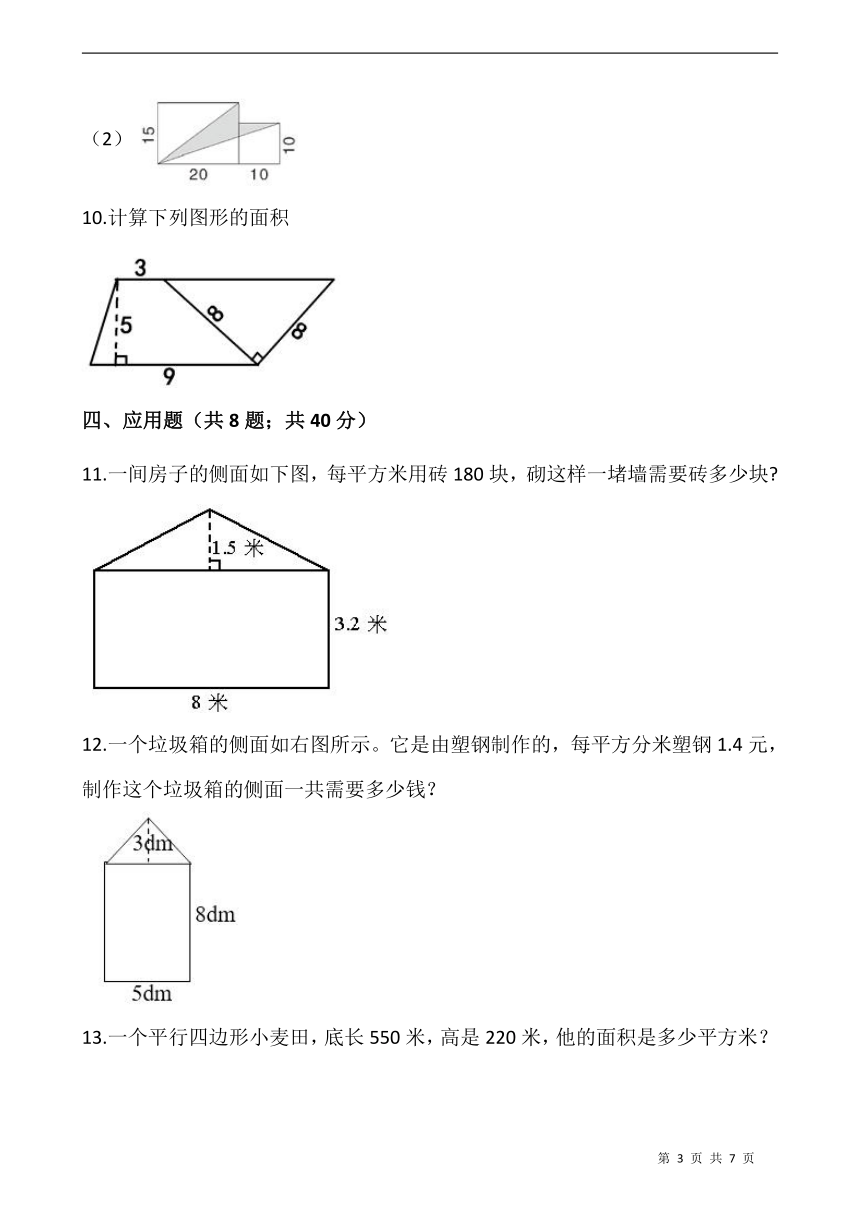 （2）
15
20
10
10

10.计算下列图形的面积

3
5
8
8
9

四、应用题（共 8 题；共 40 分）

11.一间房子的侧面如下图，每平方米用砖 180 块，砌这样一堵墙需要砖多少块?

1.5 米
3.2 米
8 米

12.一个垃圾箱的侧面如右图所示。它是由塑钢制作的，每平方分米塑钢 1.4 元，制作这个垃圾箱的侧面一共需要多少钱？

3dm
8dm
5dm

13.一个平行四边形小麦田，底长 550 米，高是 220 米，他的面积是多少平方米？

第 3 页 共 7 页